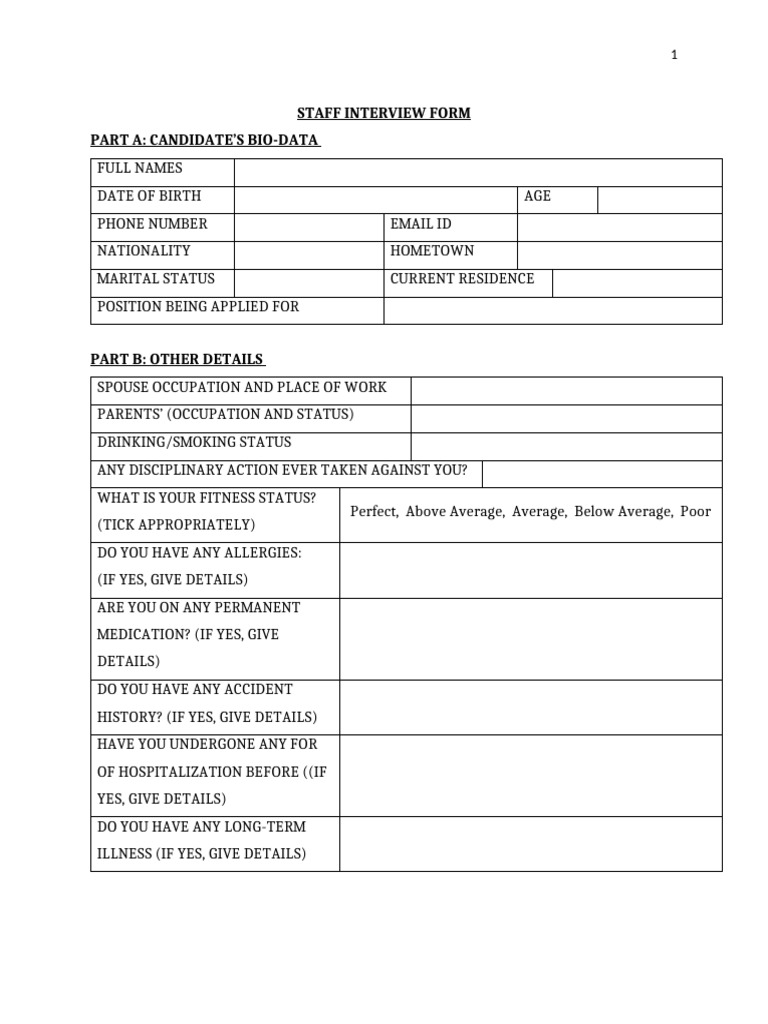 1

STAFF INTERVIEW FORM

PART A: CANDIDATE'S BIO-DATA

| FULL NAMES | | | |
|---|---|---|---|
| DATE OF BIRTH | | AGE | |
| PHONE NUMBER | | EMAIL ID | |
| NATIONALITY | | HOMETOWN | |
| MARITAL STATUS | | CURRENT RESIDENCE | |
| POSITION BEING APPLIED FOR | | | |

PART B: OTHER DETAILS

| SPOUSE OCCUPATION AND PLACE OF WORK | |
|---|---|
| PARENTS' (OCCUPATION AND STATUS) | |
| DRINKING/SMOKING STATUS | |
| ANY DISCIPLINARY ACTION EVER TAKEN AGAINST YOU? | |
| WHAT IS YOUR FITNESS STATUS? (TICK APPROPRIATELY) | Perfect, Above Average, Average, Below Average, Poor |
| DO YOU HAVE ANY ALLERGIES: (IF YES, GIVE DETAILS) | |
| ARE YOU ON ANY PERMANENT MEDICATION? (IF YES, GIVE DETAILS) | |
| DO YOU HAVE ANY ACCIDENT HISTORY? (IF YES, GIVE DETAILS) | |
| HAVE YOU UNDERGONE ANY FOR OF HOSPITALIZATION BEFORE ((IF YES, GIVE DETAILS) | |
| DO YOU HAVE ANY LONG-TERM ILLNESS (IF YES, GIVE DETAILS) | |